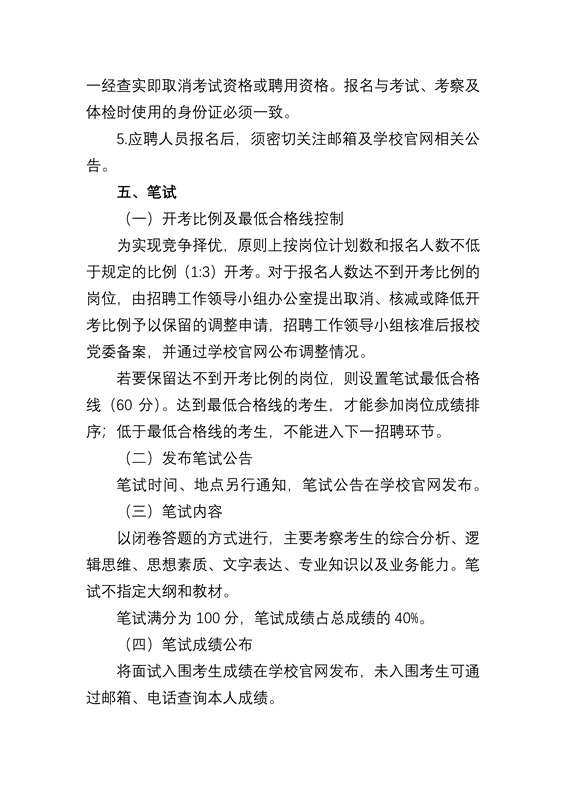 一经查实即取消考试资格或聘用资格。报名与考试、考察及体检时使用的身份证必须一致。

5.应聘人员报名后，须密切关注邮箱及学校官网相关公告。

五、笔试

（一）开考比例及最低合格线控制

为实现竞争择优，原则上按岗位计划数和报名人数不低于规定的比例（1:3）开考。对于报名人数达不到开考比例的岗位，由招聘工作领导小组办公室提出取消、核减或降低开考比例予以保留的调整申请，招聘工作领导小组核准后报校党委备案，并通过学校官网公布调整情况。

若要保留达不到开考比例的岗位，则设置笔试最低合格线（60 分）。达到最低合格线的考生，才能参加岗位成绩排序；低于最低合格线的考生，不能进入下一招聘环节。

（二）发布笔试公告

笔试时间、地点另行通知，笔试公告在学校官网发布。

（三）笔试内容

以闭卷答题的方式进行，主要考察考生的综合分析、逻辑思维、思想素质、文字表达、专业知识以及业务能力。笔试不指定大纲和教材。

笔试满分为 100 分，笔试成绩占总成绩的 40%。

（四）笔试成绩公布

将面试入围考生成绩在学校官网发布，未入围考生可通过邮箱、电话查询本人成绩。